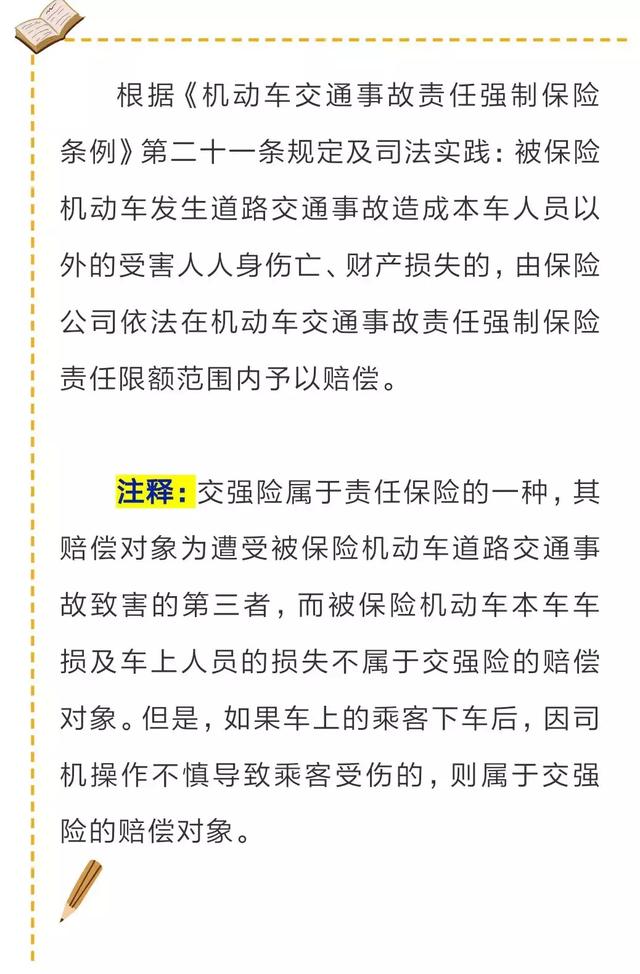 根据《机动车交通事故责任强制保险条例》第二十一条规定及司法实践：被保险机动车发生道路交通事故造成本车人员以外的受害人人身伤亡、财产损失的，由保险公司依法在机动车交通事故责任强制保险责任限额范围内予以赔偿。

注释：交强险属于责任保险的一种，其赔偿对象为遭受被保险机动车道路交通事故致害的第三者，而被保险机动车本车车损及车上人员的损失不属于交强险的赔偿对象。但是，如果车上的乘客下车后，因司机操作不慎导致乘客受伤的，则属于交强险的赔偿对象。